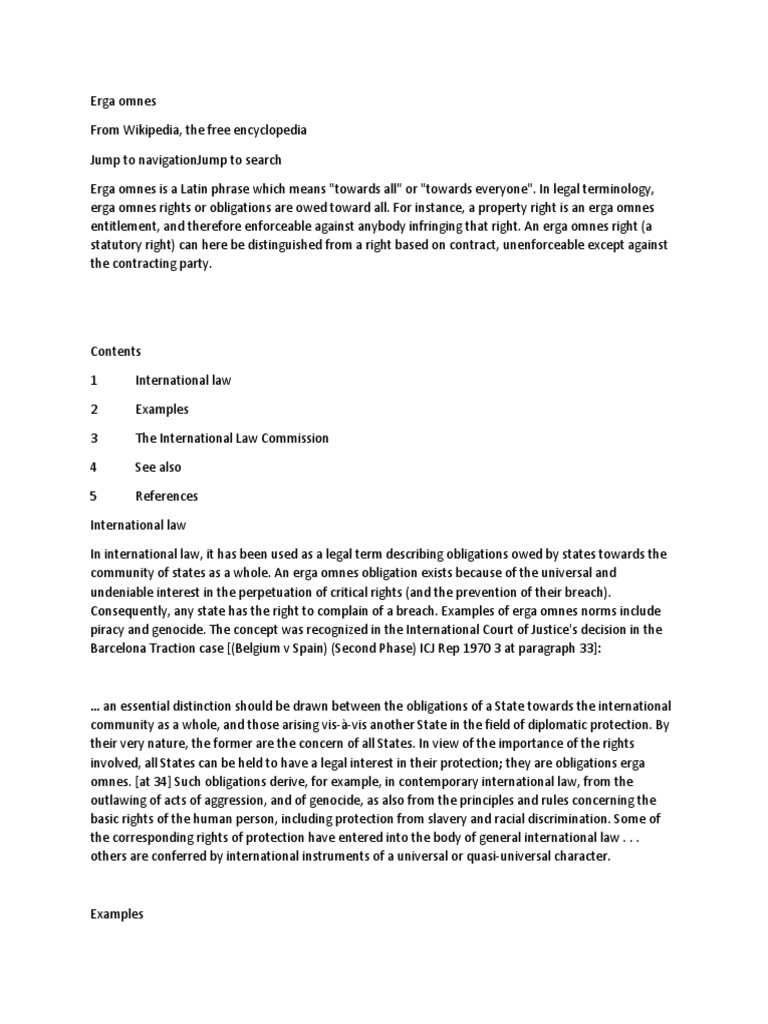 Erga omnes

From Wikipedia, the free encyclopedia

Jump to navigationJump to search

Erga omnes is a Latin phrase which means "towards all" or "towards everyone". In legal terminology, erga omnes rights or obligations are owed toward all. For instance, a property right is an erga omnes entitlement, and therefore enforceable against anybody infringing that right. An erga omnes right (a statutory right) can here be distinguished from a right based on contract, unenforceable except against the contracting party.

Contents

1 International law

2 Examples

3 The International Law Commission

4 See also

5 References

International law

In international law, it has been used as a legal term describing obligations owed by states towards the community of states as a whole. An erga omnes obligation exists because of the universal and undeniable interest in the perpetuation of critical rights (and the prevention of their breach). Consequently, any state has the right to complain of a breach. Examples of erga omnes norms include piracy and genocide. The concept was recognized in the International Court of Justice's decision in the Barcelona Traction case [(Belgium v Spain) (Second Phase) ICJ Rep 1970 3 at paragraph 33]:

... an essential distinction should be drawn between the obligations of a State towards the international community as a whole, and those arising vis-à-vis another State in the field of diplomatic protection. By their very nature, the former are the concern of all States. In view of the importance of the rights involved, all States can be held to have a legal interest in their protection; they are obligations erga omnes. [at 34] Such obligations derive, for example, in contemporary international law, from the outlawing of acts of aggression, and of genocide, as also from the principles and rules concerning the basic rights of the human person, including protection from slavery and racial discrimination. Some of the corresponding rights of protection have entered into the body of general international law . . . others are conferred by international instruments of a universal or quasi-universal character.

Examples